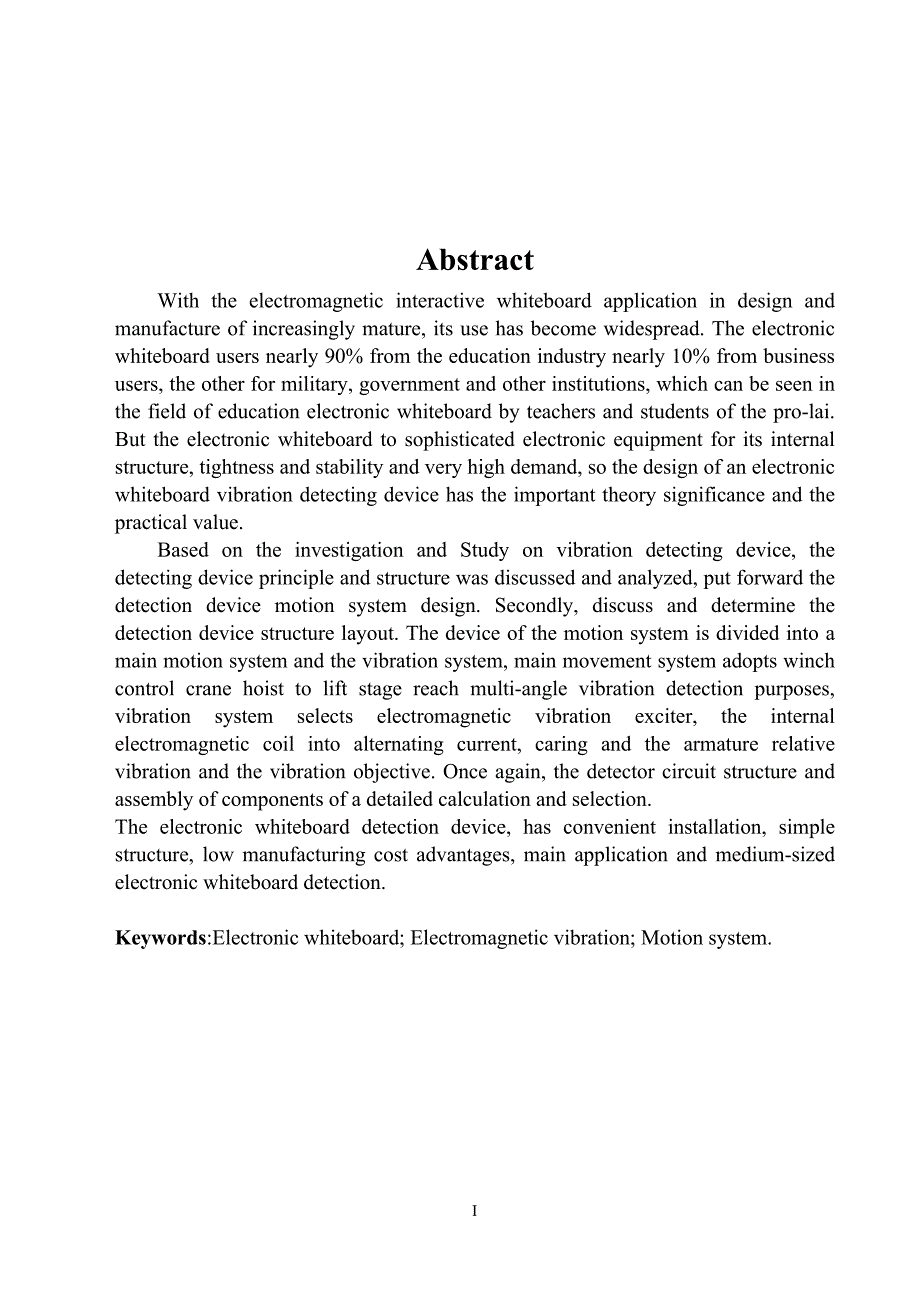 Abstract

With the electromagnetic interactive whiteboard application in design and manufacture of increasingly mature, its use has become widespread. The electronic whiteboard users nearly 90% from the education industry nearly 10% from business users, the other for military, government and other institutions, which can be seen in the field of education electronic whiteboard by teachers and students of the pro-lai. But the electronic whiteboard to sophisticated electronic equipment for its internal structure, tightness and stability and very high demand, so the design of an electronic whiteboard vibration detecting device has the important theory significance and the practical value.

Based on the investigation and Study on vibration detecting device, the detecting device principle and structure was discussed and analyzed, put forward the detection device motion system design. Secondly, discuss and determine the detection device structure layout. The device of the motion system is divided into a main motion system and the vibration system, main movement system adopts winch control crane hoist to lift stage reach multi-angle vibration detection purposes, vibration system selects electromagnetic vibration exciter, the internal electromagnetic coil into alternating current, caring and the armature relative vibration and the vibration objective. Once again, the detector circuit structure and assembly of components of a detailed calculation and selection.

The electronic whiteboard detection device, has convenient installation, simple structure, low manufacturing cost advantages, main application and medium-sized electronic whiteboard detection.

Keywords:Electronic whiteboard; Electromagnetic vibration; Motion system.

I